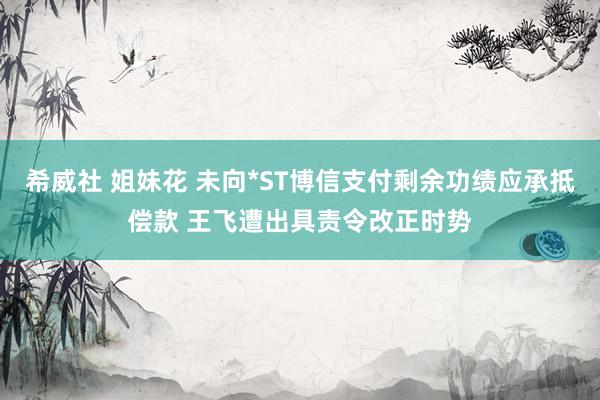 希威社 姐妹花 未向*ST博信支付剩余功绩应承抵偿款 王飞遭出具责令改正时势